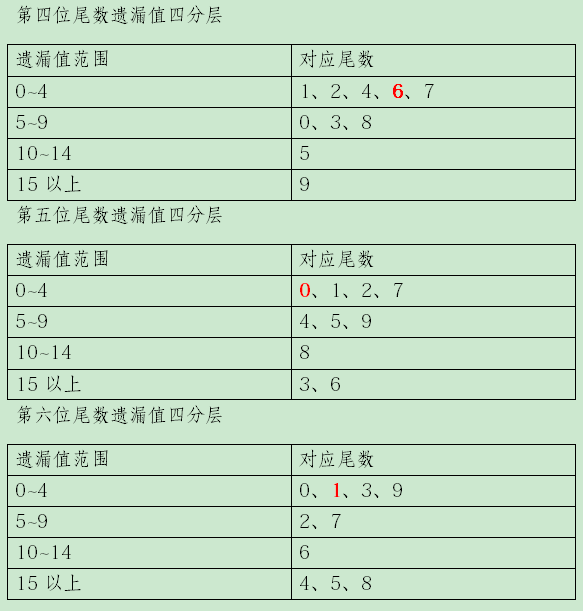 第四位尾数遗漏值四分层

| 遗漏值范围 | 对应尾数 |
|---|---|
| 0~4 | 1、2、4、6、7 |
| 5~9 | 0、3、8 |
| 10~14 | 5 |
| 15 以上 | 9 |

第五位尾数遗漏值四分层

| 遗漏值范围 | 对应尾数 |
|---|---|
| 0~4 | 0、1、2、7 |
| 5~9 | 4、5、9 |
| 10~14 | 8 |
| 15 以上 | 3、6 |

第六位尾数遗漏值四分层

| 遗漏值范围 | 对应尾数 |
|---|---|
| 0~4 | 0、1、3、9 |
| 5~9 | 2、7 |
| 10~14 | 6 |
| 15 以上 | 4、5、8 |